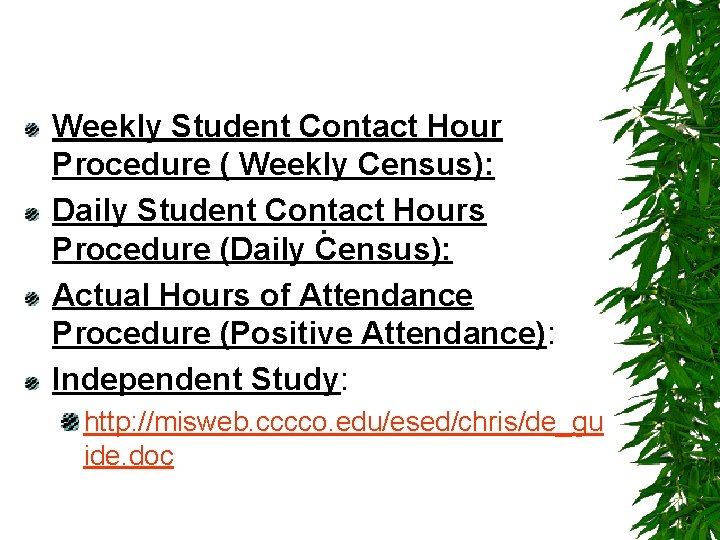 • Weekly Student Contact Hour Procedure ( Weekly Census):
• Daily Student Contact Hours Procedure (Daily Census):
• Actual Hours of Attendance Procedure (Positive Attendance):
• Independent Study:
• http://misweb.cccco.edu/esed/chris/de_guide.doc